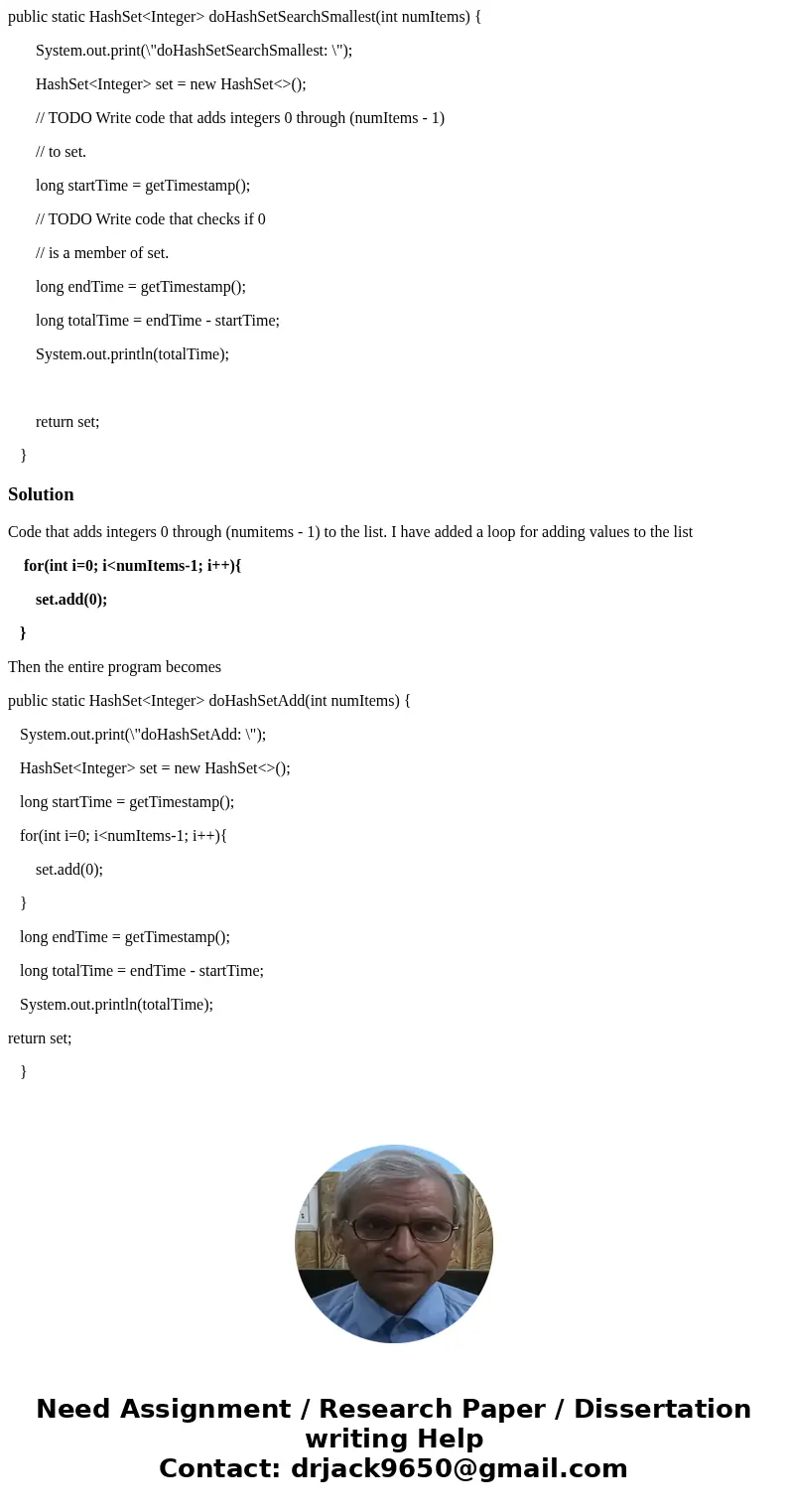 public static HashSet<Integer> doHashSetSearchSmallest(int numItems) {

System.out.print(\"doHashSetSearchSmallest: \");

HashSet<Integer> set = new HashSet<>();

// TODO Write code that adds integers 0 through (numItems - 1)

// to set.

long startTime = getTimestamp();

// TODO Write code that checks if 0

// is a member of set.

long endTime = getTimestamp();

long totalTime = endTime - startTime;

System.out.println(totalTime);

return set;

}

Solution

Code that adds integers 0 through (numitems - 1) to the list. I have added a loop for adding values to the list

for(int i=0; i<numItems-1; i++){

set.add(0);

}

Then the entire program becomes

public static HashSet<Integer> doHashSetAdd(int numItems) {

System.out.print(\"doHashSetAdd: \");

HashSet<Integer> set = new HashSet<>();

long startTime = getTimestamp();

for(int i=0; i<numItems-1; i++){

set.add(0);

}

long endTime = getTimestamp();

long totalTime = endTime - startTime;

System.out.println(totalTime);

return set;

}

Need Assignment / Research Paper / Dissertation writing Help
Contact: drjack9650@gmail.com